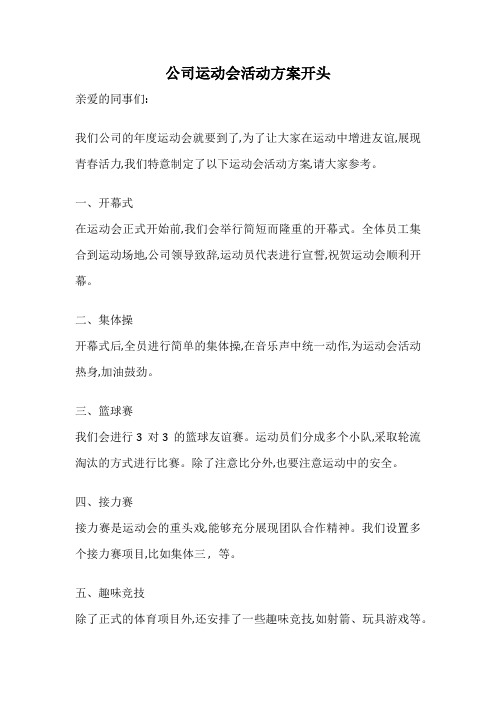 公司运动会活动方案开头

亲爱的同事们:

我们公司的年度运动会就要到了,为了让大家在运动中增进友谊,展现青春活力,我们特意制定了以下运动会活动方案,请大家参考。

一、开幕式

在运动会正式开始前,我们会举行简短而隆重的开幕式。全体员工集合到运动场地,公司领导致辞,运动员代表进行宣誓,祝贺运动会顺利开幕。

二、集体操

开幕式后,全员进行简单的集体操,在音乐声中统一动作,为运动会活动热身,加油鼓劲。

三、篮球赛

我们会进行 3 对 3 的篮球友谊赛。运动员们分成多个小队,采取轮流淘汰的方式进行比赛。除了注意比分外,也要注意运动中的安全。

四、接力赛

接力赛是运动会的重头戏,能够充分展现团队合作精神。我们设置多个接力赛项目,比如集体三,等。

五、趣味竞技

除了正式的体育项目外,还安排了一些趣味竞技,如射箭、玩具游戏等。